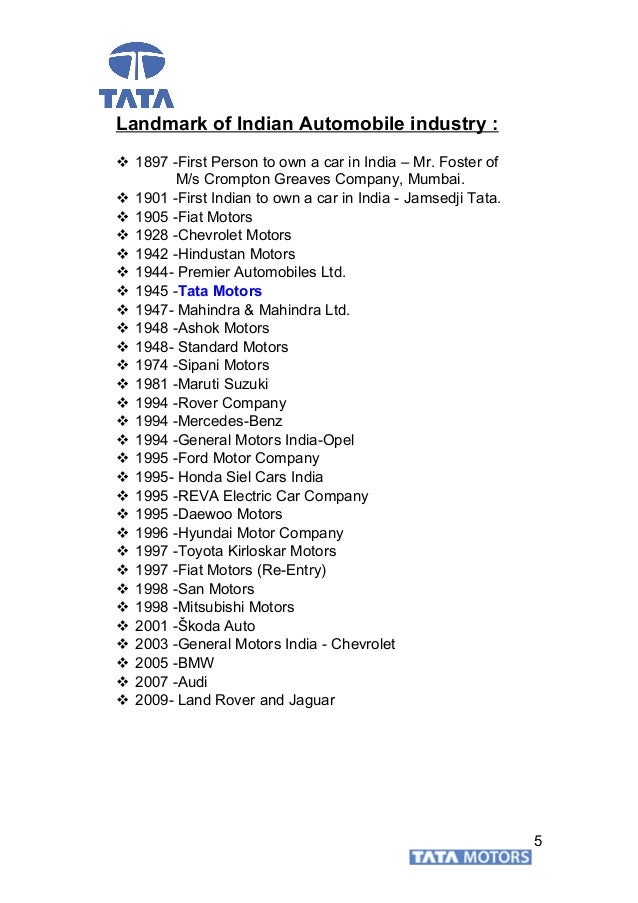 TATA

Landmark of Indian Automobile industry :

❖ 1897 -First Person to own a car in India – Mr. Foster of M/s Crompton Greaves Company, Mumbai.
❖ 1901 -First Indian to own a car in India - Jamsedji Tata.
❖ 1905 -Fiat Motors
❖ 1928 -Chevrolet Motors
❖ 1942 -Hindustan Motors
❖ 1944- Premier Automobiles Ltd.
❖ 1945 -Tata Motors
❖ 1947- Mahindra & Mahindra Ltd.
❖ 1948 -Ashok Motors
❖ 1948- Standard Motors
❖ 1974 -Sipani Motors
❖ 1981 -Maruti Suzuki
❖ 1994 -Rover Company
❖ 1994 -Mercedes-Benz
❖ 1994 -General Motors India-Opel
❖ 1995 -Ford Motor Company
❖ 1995- Honda Siel Cars India
❖ 1995 -REVA Electric Car Company
❖ 1995 -Daewoo Motors
❖ 1996 -Hyundai Motor Company
❖ 1997 -Toyota Kirloskar Motors
❖ 1997 -Fiat Motors (Re-Entry)
❖ 1998 -San Motors
❖ 1998 -Mitsubishi Motors
❖ 2001 -Škoda Auto
❖ 2003 -General Motors India - Chevrolet
❖ 2005 -BMW
❖ 2007 -Audi
❖ 2009- Land Rover and Jaguar

5
TATA MOTORS